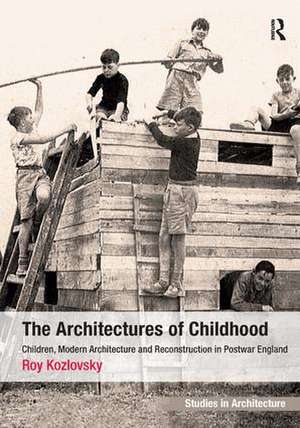 R

The Architectures of Childhood

Children, Modern Architecture and Reconstruction in Postwar England

Roy Kozlovsky

Studies in Architecture